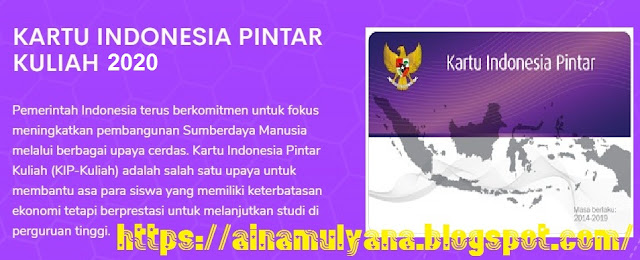 KARTU INDONESIA PINTAR KULIAH 2020

Pemerintah Indonesia terus berkomitmen untuk fokus meningkatkan pembangunan Sumberdaya Manusia melalui berbagai upaya cerdas. Kartu Indonesia Pintar Kuliah (KIP-Kuliah) adalah salah satu upaya untuk membantu asa para siswa yang memiliki keterbatasan ekonomi tetapi berprestasi untuk melanjutkan studi di perguruan tinggi.

Kartu Indonesia Pintar

Masa berlaku:
2014-2019

https://ainamulyana.blogspot.com/